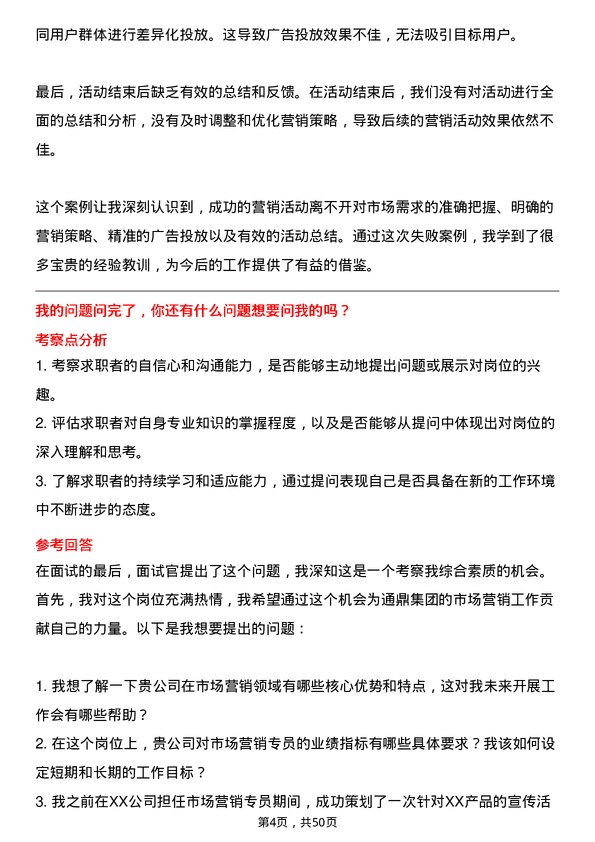 同用户群体进行差异化投放。这导致广告投放效果不佳，无法吸引目标用户。

最后，活动结束后缺乏有效的总结和反馈。在活动结束后，我们没有对活动进行全面的总结和分析，没有及时调整和优化营销策略，导致后续的营销活动效果依然不佳。

这个案例让我深刻认识到，成功的营销活动离不开对市场需求的准确把握、明确的营销策略、精准的广告投放以及有效的活动总结。通过这次失败案例，我学到了很多宝贵的经验教训，为今后的工作提供了有益的借鉴。

我的问题问完了，你还有什么问题想要问我的吗？

考察点分析

1. 考察求职者的自信心和沟通能力，是否能够主动地提出问题或展示对岗位的兴趣。
2. 评估求职者对自身专业知识的掌握程度，以及是否能够从提问中体现出对岗位的深入理解和思考。
3. 了解求职者的持续学习和适应能力，通过提问表现自己是否具备在新的工作环境中不断进步的态度。

参考回答

在面试的最后，面试官提出了这个问题，我深知这是一个考察我综合素质的机会。首先，我对这个岗位充满热情，我希望通过这个机会为通鼎集团的市场营销工作贡献自己的力量。以下是我想要提出的问题：

1. 我想了解一下贵公司在市场营销领域有哪些核心优势和特点，这对我未来开展工作会有哪些帮助？
2. 在这个岗位上，贵公司对市场营销专员的业绩指标有哪些具体要求？我该如何设定短期和长期的工作目标？
3. 我之前在XX公司担任市场营销专员期间，成功策划了一次针对XX产品的宣传活

第4页，共50页